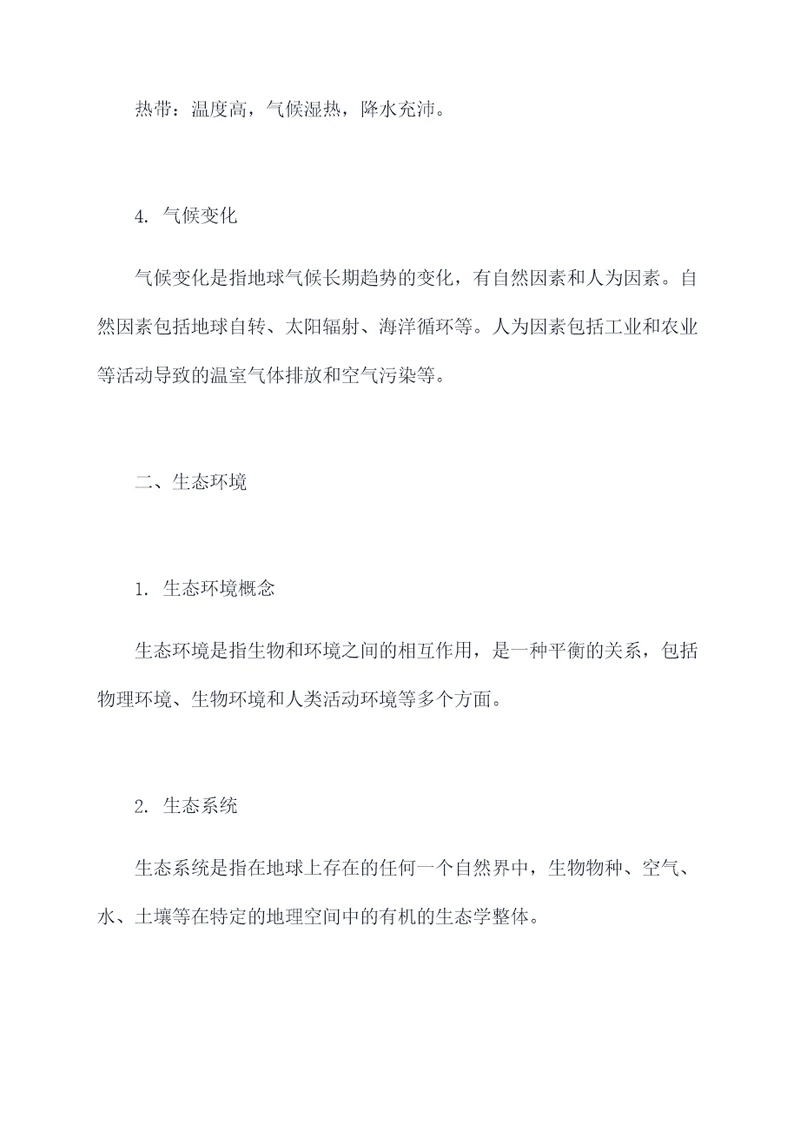 热带：温度高，气候湿热，降水充沛。

4. 气候变化

气候变化是指地球气候长期趋势的变化，有自然因素和人为因素。自然因素包括地球自转、太阳辐射、海洋循环等。人为因素包括工业和农业等活动导致的温室气体排放和空气污染等。

二、生态环境

1. 生态环境概念

生态环境是指生物和环境之间的相互作用，是一种平衡的关系，包括物理环境、生物环境和人类活动环境等多个方面。

2. 生态系统

生态系统是指在地球上存在的任何一个自然界中，生物物种、空气、水、土壤等在特定的地理空间中的有机的生态学整体。